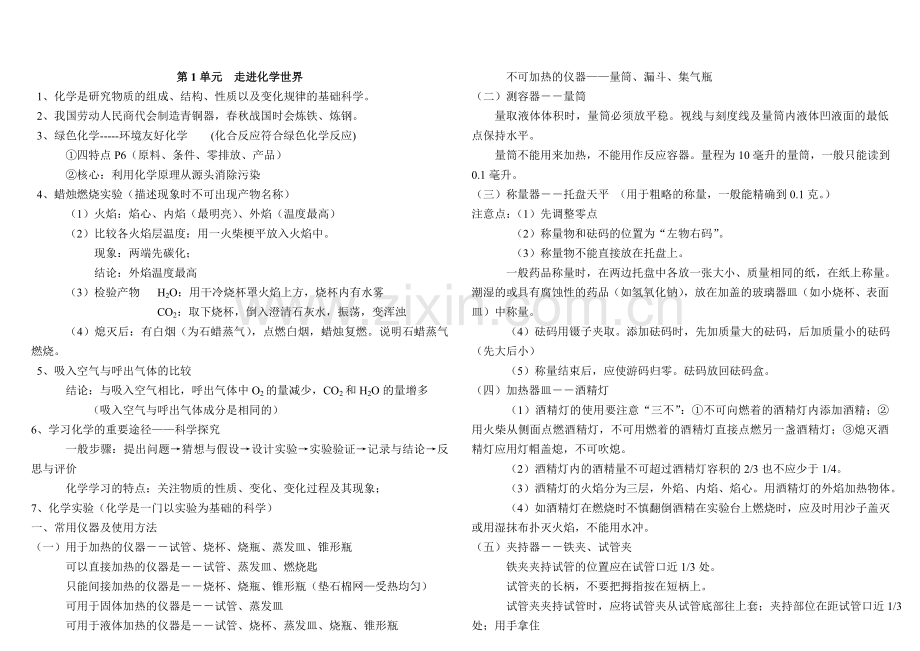 第 1 单元　走进化学世界

1、化学是研究物质的组成、结构、性质以及变化规律的基础科学。

2、我国劳动人民商代会制造青铜器，春秋战国时会炼铁、炼钢。

3、绿色化学-----环境友好化学　　(化合反应符合绿色化学反应)

①四特点 P6（原料、条件、零排放、产品）

②核心：利用化学原理从源头消除污染

4、蜡烛燃烧实验（描述现象时不可出现产物名称）

（1）火焰：焰心、内焰（最明亮）、外焰（温度最高）

（2）比较各火焰层温度：用一火柴梗平放入火焰中。

现象：两端先碳化；

结论：外焰温度最高

（3）检验产物　$H_2O$：用干冷烧杯罩火焰上方，烧杯内有水雾

$CO_2$：取下烧杯，倒入澄清石灰水，振荡，变浑浊

（4）熄灭后：有白烟（为石蜡蒸气），点燃白烟，蜡烛复燃。说明石蜡蒸气燃烧。

5、吸入空气与呼出气体的比较

结论：与吸入空气相比，呼出气体中 $O_2$ 的量减少，$CO_2$ 和 $H_2O$ 的量增多

（吸入空气与呼出气体成分是相同的）

6、学习化学的重要途径——科学探究

一般步骤：提出问题→猜想与假设→设计实验→实验验证→记录与结论→反思与评价

化学学习的特点：关注物质的性质、变化、变化过程及其现象；

7、化学实验（化学是一门以实验为基础的科学）

一、常用仪器及使用方法

（一）用于加热的仪器－－试管、烧杯、烧瓶、蒸发皿、锥形瓶

可以直接加热的仪器是－－试管、蒸发皿、燃烧匙

只能间接加热的仪器是－－烧杯、烧瓶、锥形瓶（垫石棉网—受热均匀）

可用于固体加热的仪器是－－试管、蒸发皿

可用于液体加热的仪器是－－试管、烧杯、蒸发皿、烧瓶、锥形瓶

不可加热的仪器——量筒、漏斗、集气瓶

（二）测容器－－量筒

量取液体体积时，量筒必须放平稳。视线与刻度线及量筒内液体凹液面的最低点保持水平。

量筒不能用来加热，不能用作反应容器。量程为 10 毫升的量筒，一般只能读到 0.1 毫升。

（三）称量器－－托盘天平　（用于粗略的称量，一般能精确到 0.1 克。）

注意点：（1）先调整零点

（2）称量物和砝码的位置为“左物右码”。

（3）称量物不能直接放在托盘上。

一般药品称量时，在两边托盘中各放一张大小、质量相同的纸，在纸上称量。潮湿的或具有腐蚀性的药品（如氢氧化钠），放在加盖的玻璃器皿（如小烧杯、表面皿）中称量。

（4）砝码用镊子夹取。添加砝码时，先加质量大的砝码，后加质量小的砝码（先大后小）

（5）称量结束后，应使游码归零。砝码放回砝码盒。

（四）加热器皿－－酒精灯

（1）酒精灯的使用要注意“三不”：①不可向燃着的酒精灯内添加酒精；②用火柴从侧面点燃酒精灯，不可用燃着的酒精灯直接点燃另一盏酒精灯；③熄灭酒精灯应用灯帽盖熄，不可吹熄。

（2）酒精灯内的酒精量不可超过酒精灯容积的 2/3 也不应少于 1/4。

（3）酒精灯的火焰分为三层，外焰、内焰、焰心。用酒精灯的外焰加热物体。

（4）如酒精灯在燃烧时不慎翻倒酒精在实验台上燃烧时，应及时用沙子盖灭或用湿抹布扑灭火焰，不能用水冲。

（五）夹持器－－铁夹、试管夹

铁夹夹持试管的位置应在试管口近 1/3 处。

试管夹的长柄，不要把拇指按在短柄上。

试管夹夹持试管时，应将试管夹从试管底部往上套；夹持部位在距试管口近 1/3 处；用手拿住

www.zixin.com.cn